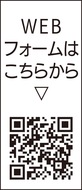 WEB
フォームは
こちらから
▽